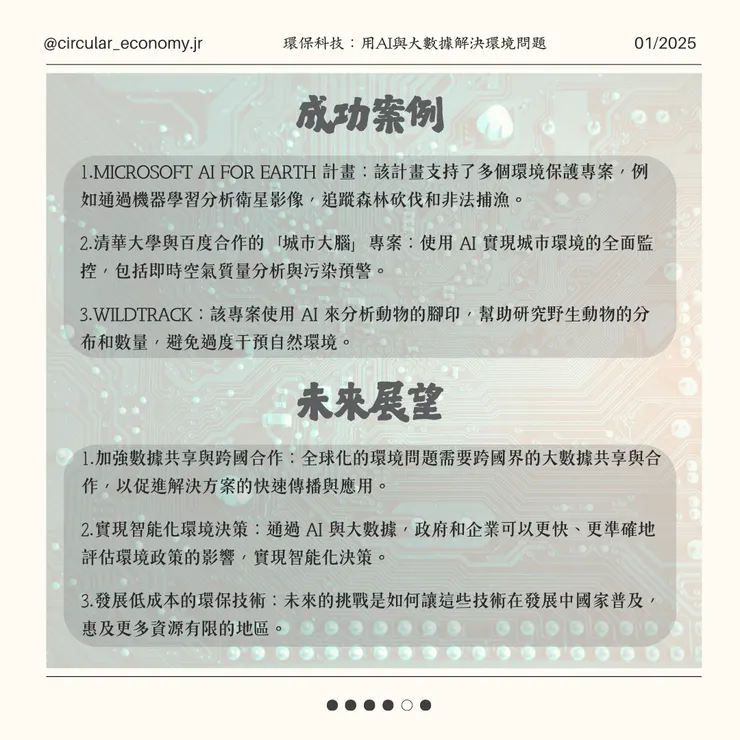 @circular_economy.jr

環保科技：用AI與大數據解決環境問題

01/2025

成功案例

1.MICROSOFT AI FOR EARTH 計畫：該計畫支持了多個環境保護專案，例如通過機器學習分析衛星影像，追蹤森林砍伐和非法捕漁。

2.清華大學與百度合作的「城市大腦」專案：使用 AI 實現城市環境的全面監控，包括即時空氣質量分析與污染預警。

3.WILDTRACK：該專案使用 AI 來分析動物的腳印，幫助研究野生動物的分布和數量，避免過度干預自然環境。

未來展望

1.加強數據共享與跨國合作：全球化的環境問題需要跨國界的大數據共享與合作，以促進解決方案的快速傳播與應用。

2.實現智能化環境決策：通過 AI 與大數據，政府和企業可以更快、更準確地評估環境政策的影響，實現智能化決策。

3.發展低成本的環保技術：未來的挑戰是如何讓這些技術在發展中國家普及，惠及更多資源有限的地區。